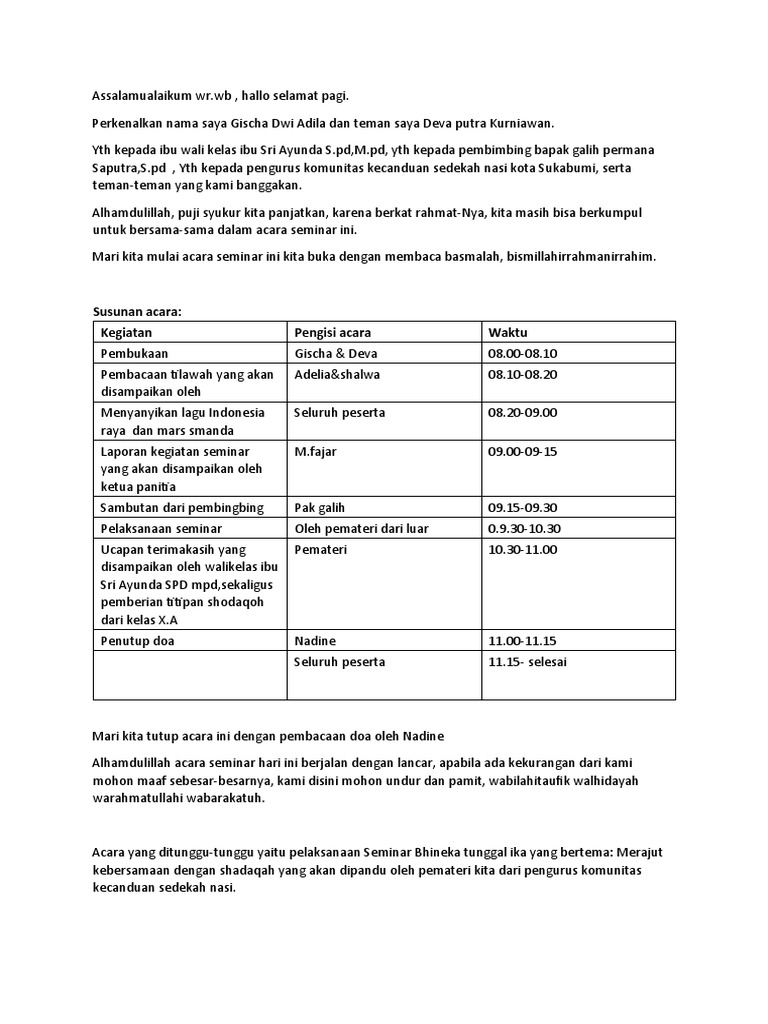 Assalamualaikum wr.wb , hallo selamat pagi.

Perkenalkan nama saya Gischa Dwi Adila dan teman saya Deva putra Kurniawan.

Yth kepada ibu wali kelas ibu Sri Ayunda S.pd,M.pd, yth kepada pembimbing bapak galih permana Saputra,S.pd , Yth kepada pengurus komunitas kecanduan sedekah nasi kota Sukabumi, serta teman-teman yang kami banggakan.

Alhamdulillah, puji syukur kita panjatkan, karena berkat rahmat-Nya, kita masih bisa berkumpul untuk bersama-sama dalam acara seminar ini.

Mari kita mulai acara seminar ini kita buka dengan membaca basmalah, bismillahirrahmanirrahim.

Susunan acara:

| Kegiatan | Pengisi acara | Waktu |
|---|---|---|
| Pembukaan | Gischa & Deva | 08.00-08.10 |
| Pembacaan tilawah yang akan disampaikan oleh | Adelia&shalwa | 08.10-08.20 |
| Menyanyikan lagu Indonesia raya dan mars smanda | Seluruh peserta | 08.20-09.00 |
| Laporan kegiatan seminar yang akan disampaikan oleh ketua panitia | M.fajar | 09.00-09-15 |
| Sambutan dari pembingbing | Pak galih | 09.15-09.30 |
| Pelaksanaan seminar | Oleh pemateri dari luar | 0.9.30-10.30 |
| Ucapan terimakasih yang disampaikan oleh walikelas ibu Sri Ayunda SPD mpd,sekaligus pemberian titipan shodaqoh dari kelas X.A | Pemateri | 10.30-11.00 |
| Penutup doa | Nadine | 11.00-11.15 |
| | Seluruh peserta | 11.15- selesai |

Mari kita tutup acara ini dengan pembacaan doa oleh Nadine

Alhamdulillah acara seminar hari ini berjalan dengan lancar, apabila ada kekurangan dari kami mohon maaf sebesar-besarnya, kami disini mohon undur dan pamit, wabilahitaufik walhidayah warahmatullahi wabarakatuh.

Acara yang ditunggu-tunggu yaitu pelaksanaan Seminar Bhineka tunggal ika yang bertema: Merajut kebersamaan dengan shadaqah yang akan dipandu oleh pemateri kita dari pengurus komunitas kecanduan sedekah nasi.